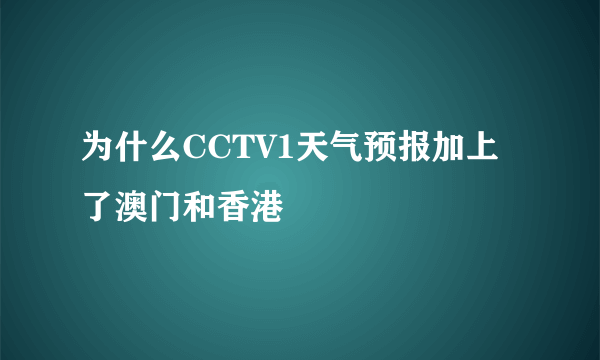 为什么CCTV1天气预报加上了澳门和香港